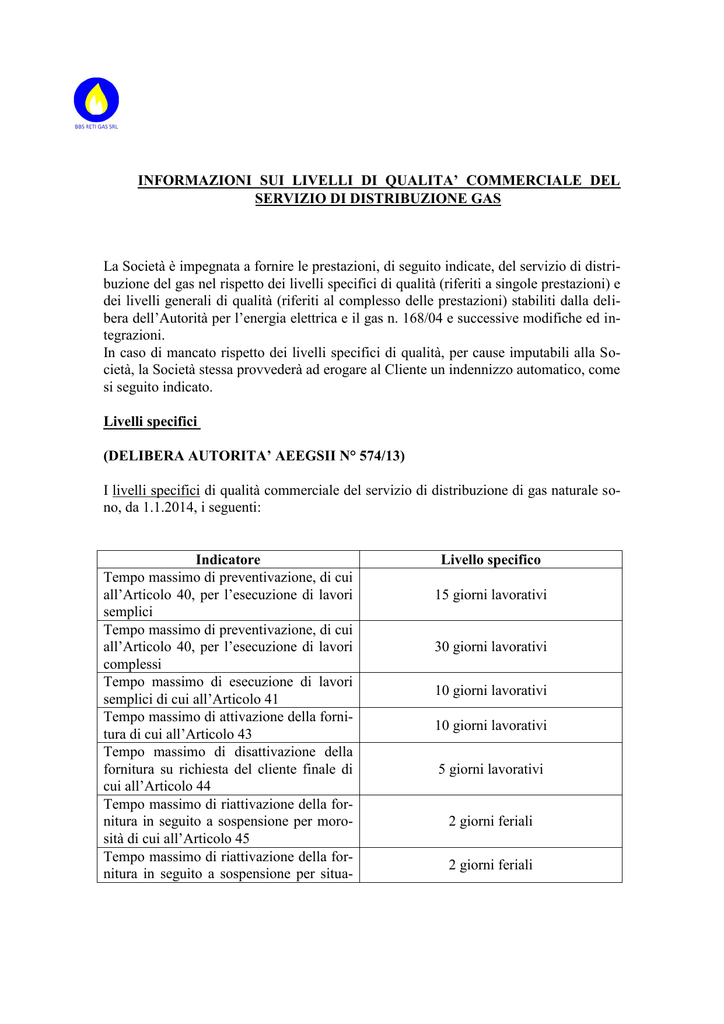 BBS RETI GAS SRL

INFORMAZIONI SUI LIVELLI DI QUALITA' COMMERCIALE DEL SERVIZIO DI DISTRIBUZIONE GAS

La Società è impegnata a fornire le prestazioni, di seguito indicate, del servizio di distribuzione del gas nel rispetto dei livelli specifici di qualità (riferiti a singole prestazioni) e dei livelli generali di qualità (riferiti al complesso delle prestazioni) stabiliti dalla delibera dell'Autorità per l'energia elettrica e il gas n. 168/04 e successive modifiche ed integrazioni.
In caso di mancato rispetto dei livelli specifici di qualità, per cause imputabili alla Società, la Società stessa provvederà ad erogare al Cliente un indennizzo automatico, come si seguito indicato.

Livelli specifici

(DELIBERA AUTORITA' AEEGSII N° 574/13)

I livelli specifici di qualità commerciale del servizio di distribuzione di gas naturale sono, da 1.1.2014, i seguenti:

| Indicatore | Livello specifico |
|---|---|
| Tempo massimo di preventivazione, di cui all'Articolo 40, per l'esecuzione di lavori semplici | 15 giorni lavorativi |
| Tempo massimo di preventivazione, di cui all'Articolo 40, per l'esecuzione di lavori complessi | 30 giorni lavorativi |
| Tempo massimo di esecuzione di lavori semplici di cui all'Articolo 41 | 10 giorni lavorativi |
| Tempo massimo di attivazione della fornitura di cui all'Articolo 43 | 10 giorni lavorativi |
| Tempo massimo di disattivazione della fornitura su richiesta del cliente finale di cui all'Articolo 44 | 5 giorni lavorativi |
| Tempo massimo di riattivazione della fornitura in seguito a sospensione per morosità di cui all'Articolo 45 | 2 giorni feriali |
| Tempo massimo di riattivazione della fornitura in seguito a sospensione per situa- | 2 giorni feriali |